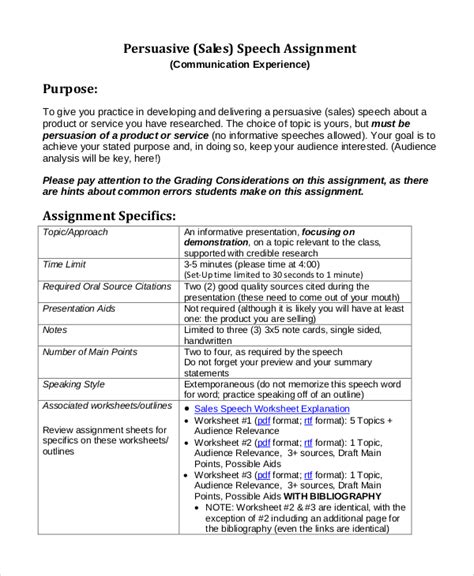 Persuasive (Sales) Speech Assignment
(Communication Experience)

Purpose:

To give you practice in developing and delivering a persuasive (sales) speech about a product or service you have researched. The choice of topic is yours, but must be persuasion of a product or service (no informative speeches allowed). Your goal is to achieve your stated purpose and, in doing so, keep your audience interested. (Audience analysis will be key, here!)

Please pay attention to the Grading Considerations on this assignment, as there are hints about common errors students make on this assignment.

Assignment Specifics:

| Topic/Approach | An informative presentation, focusing on demonstration, on a topic relevant to the class, supported with credible research |
|---|---|
| Time Limit | 3-5 minutes (please time at 4:00) (Set-Up time limited to 30 seconds to 1 minute) |
| Required Oral Source Citations | Two (2) good quality sources cited during the presentation (these need to come out of your mouth) |
| Presentation Aids | Not required (although it is likely you will have at least one: the product you are selling) |
| Notes | Limited to three (3) 3x5 note cards, single sided, handwritten |
| Number of Main Points | Two to four, as required by the speech Do not forget your preview and your summary statements |
| Speaking Style | Extemporaneous (do not memorize this speech word for word; practice speaking off of an outline) |
| Associated worksheets/outlines Review assignment sheets for specifics on these worksheets/ outlines | • Sales Speech Worksheet Explanation • Worksheet #1 (pdf format; rtf format): 5 Topics + Audience Relevance • Worksheet #2 (pdf format; rtf format): 1 Topic, Audience Relevance, 3+ sources, Draft Main Points, Possible Aids • Worksheet #3 (pdf format; rtf format): 1 Topic, Audience Relevance, 3+ sources, Draft Main Points, Possible Aids WITH BIBLIOGRAPHY • NOTE: Worksheet #2 & #3 are identical, with the exception of #2 including an additional page for the bibliography (even the links are identical) |